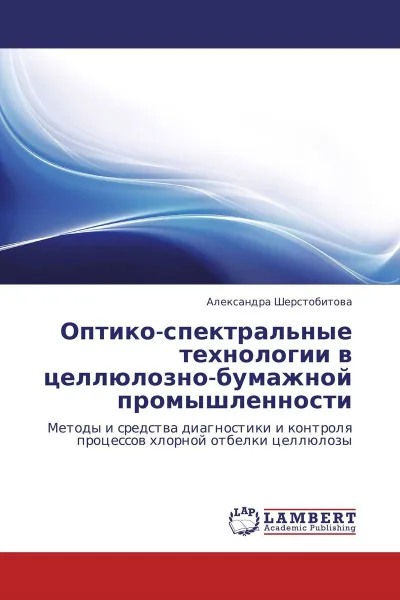 Александра Шерстобитова

Оптико-спектральные технологии в целлюлозно-бумажной промышленности

Методы и средства диагностики и контроля процессов хлорной отбелки целлюлозы

LAP
LAMBERT
Academic Publishing